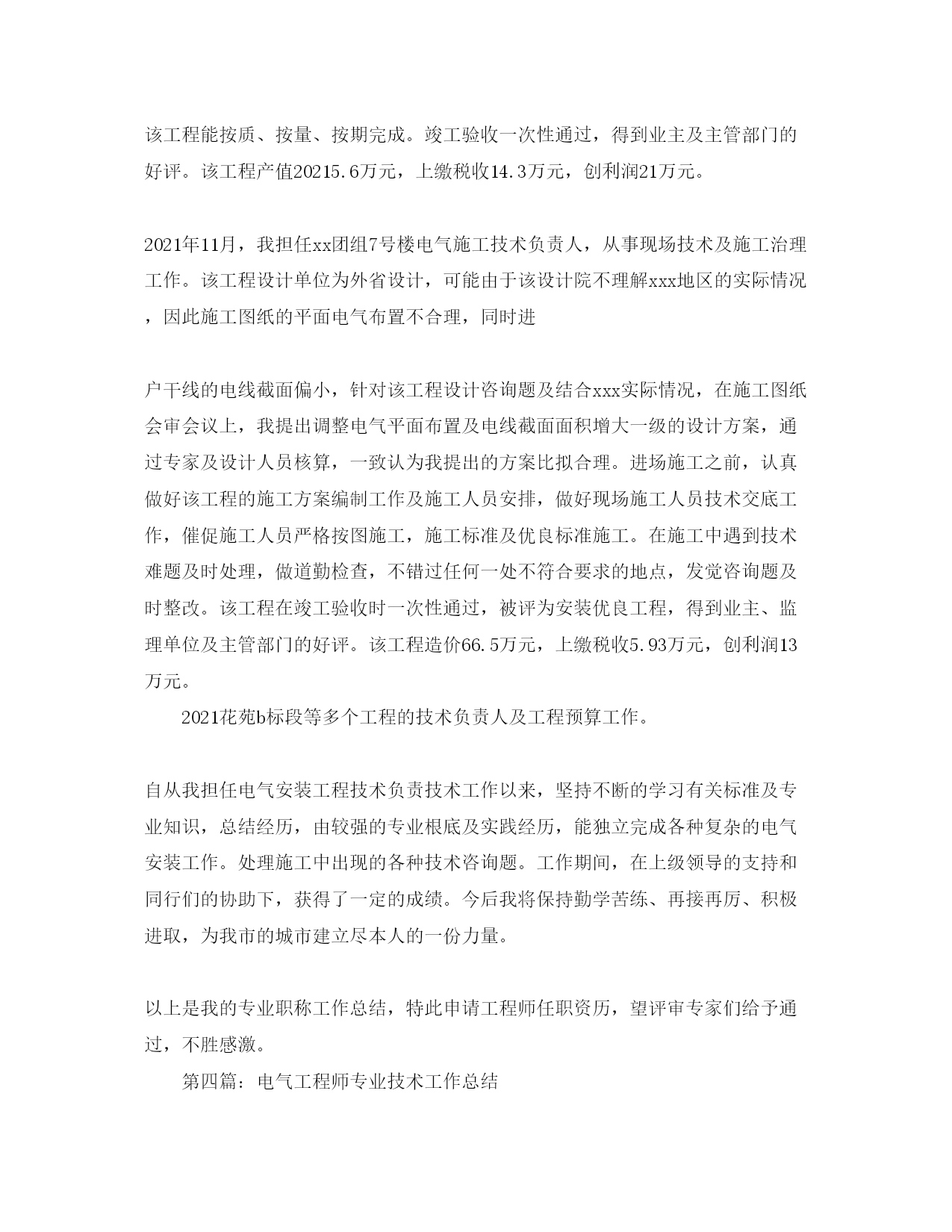 该工程能按质、按量、按期完成。竣工验收一次性通过，得到业主及主管部门的好评。该工程产值20215.6万元，上缴税收14.3万元，创利润21万元。

2021年11月，我担任xx团组7号楼电气施工技术负责人，从事现场技术及施工治理工作。该工程设计单位为外省设计，可能由于该设计院不理解xxx地区的实际情况，因此施工图纸的平面电气布置不合理，同时进

户干线的电线截面偏小，针对该工程设计咨询题及结合xxx实际情况，在施工图纸会审会议上，我提出调整电气平面布置及电线截面面积增大一级的设计方案，通过专家及设计人员核算，一致认为我提出的方案比拟合理。进场施工之前，认真做好该工程的施工方案编制工作及施工人员安排，做好现场施工人员技术交底工作，催促施工人员严格按图施工，施工标准及优良标准施工。在施工中遇到技术难题及时处理，做道勤检查，不错过任何一处不符合要求的地点，发觉咨询题及时整改。该工程在竣工验收时一次性通过，被评为安装优良工程，得到业主、监理单位及主管部门的好评。该工程造价66.5万元，上缴税收5.93万元，创利润13万元。

2021花苑b标段等多个工程的技术负责人及工程预算工作。

自从我担任电气安装工程技术负责技术工作以来，坚持不断的学习有关标准及专业知识，总结经历，由较强的专业根底及实践经历，能独立完成各种复杂的电气安装工作。处理施工中出现的各种技术咨询题。工作期间，在上级领导的支持和同行们的协助下，获得了一定的成绩。今后我将保持勤学苦练、再接再厉、积极进取，为我市的城市建立尽本人的一份力量。

以上是我的专业职称工作总结，特此申请工程师任职资历，望评审专家们给予通过，不胜感激。

第四篇：电气工程师专业技术工作总结